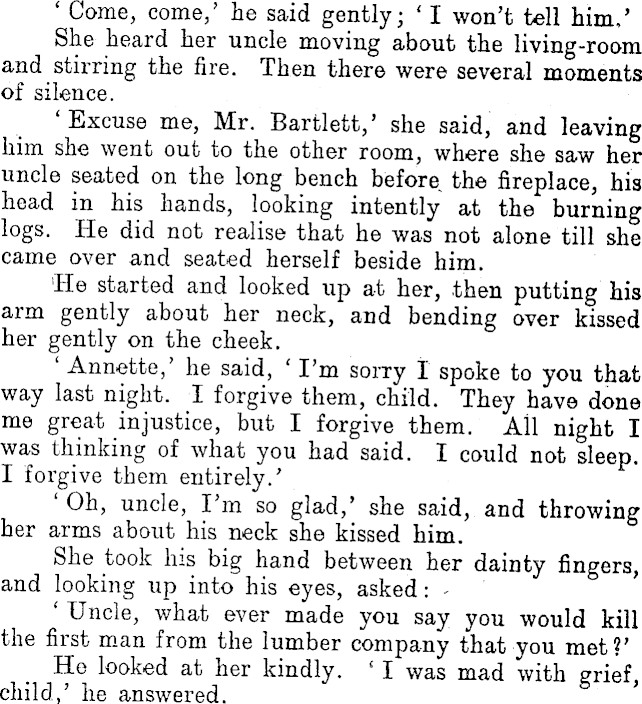 'Come, come,' he said gently; 'I won't tell him.'

She heard her uncle moving about the living-room and stirring the fire. Then there were several moments of silence.

'Excuse me, Mr. Bartlett,' she said, and leaving him she went out to the other room, where she saw her uncle seated on the long bench before the fireplace, his head in his hands, looking intently at the burning logs. He did not realise that he was not alone till she came over and seated herself beside him.

He started and looked up at her, then putting his arm gently about her neck, and bending over kissed her gently on the cheek.

'Annette,' he said, 'I'm sorry I spoke to you that way last night. I forgive them, child. They have done me great injustice, but I forgive them. All night I was thinking of what you had said. I could not sleep. I forgive them entirely.'

'Oh, uncle, I'm so glad,' she said, and throwing her arms about his neck she kissed him.

She took his big hand between her dainty fingers, and looking up into his eyes, asked:

'Uncle, what ever made you say you would kill the first man from the lumber company that you met?'

He looked at her kindly. 'I was mad with grief, child,' he answered.